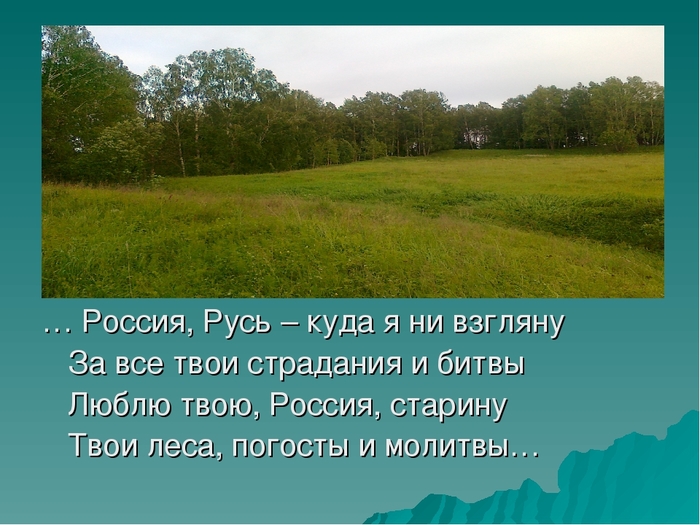 … Россия, Русь – куда я ни взгляну
За все твои страдания и битвы
Люблю твою, Россия, старину
Твои леса, погосты и молитвы…